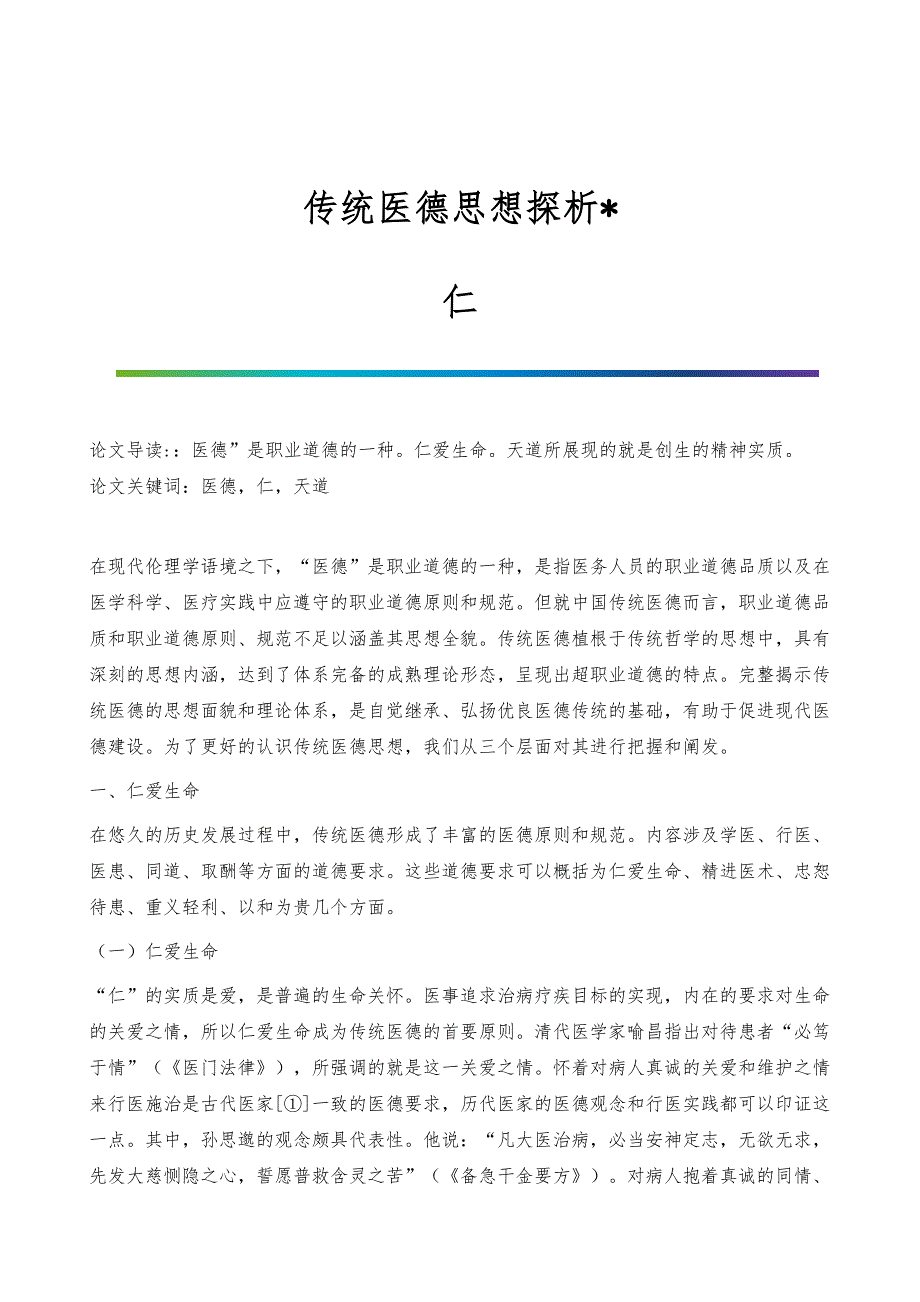 传统医德思想探析*

仁

论文导读:：医德”是职业道德的一种。仁爱生命。天道所展现的就是创生的精神实质。

论文关键词：医德，仁，天道

在现代伦理学语境之下，“医德”是职业道德的一种，是指医务人员的职业道德品质以及在医学科学、医疗实践中应遵守的职业道德原则和规范。但就中国传统医德而言，职业道德品质和职业道德原则、规范不足以涵盖其思想全貌。传统医德植根于传统哲学的思想中，具有深刻的思想内涵，达到了体系完备的成熟理论形态，呈现出超职业道德的特点。完整揭示传统医德的思想面貌和理论体系，是自觉继承、弘扬优良医德传统的基础，有助于促进现代医德建设。为了更好的认识传统医德思想，我们从三个层面对其进行把握和阐发。

一、仁爱生命

在悠久的历史发展过程中，传统医德形成了丰富的医德原则和规范。内容涉及学医、行医、医患、同道、取酬等方面的道德要求。这些道德要求可以概括为仁爱生命、精进医术、忠恕待患、重义轻利、以和为贵几个方面。

（一）仁爱生命

“仁”的实质是爱，是普遍的生命关怀。医事追求治病疗疾目标的实现，内在的要求对生命的关爱之情，所以仁爱生命成为传统医德的首要原则。清代医学家喻昌指出对待患者“必笃于情”（《医门法律》），所强调的就是这一关爱之情。怀着对病人真诚的关爱和维护之情来行医施治是古代医家[①]一致的医德要求，历代医家的医德观念和行医实践都可以印证这一点。其中，孙思邈的观念颇具代表性。他说：“凡大医治病，必当安神定志，无欲无求，先发大慈恻隐之心，誓愿普救含灵之苦”（《备急千金要方》）。对病人抱着真诚的同情、